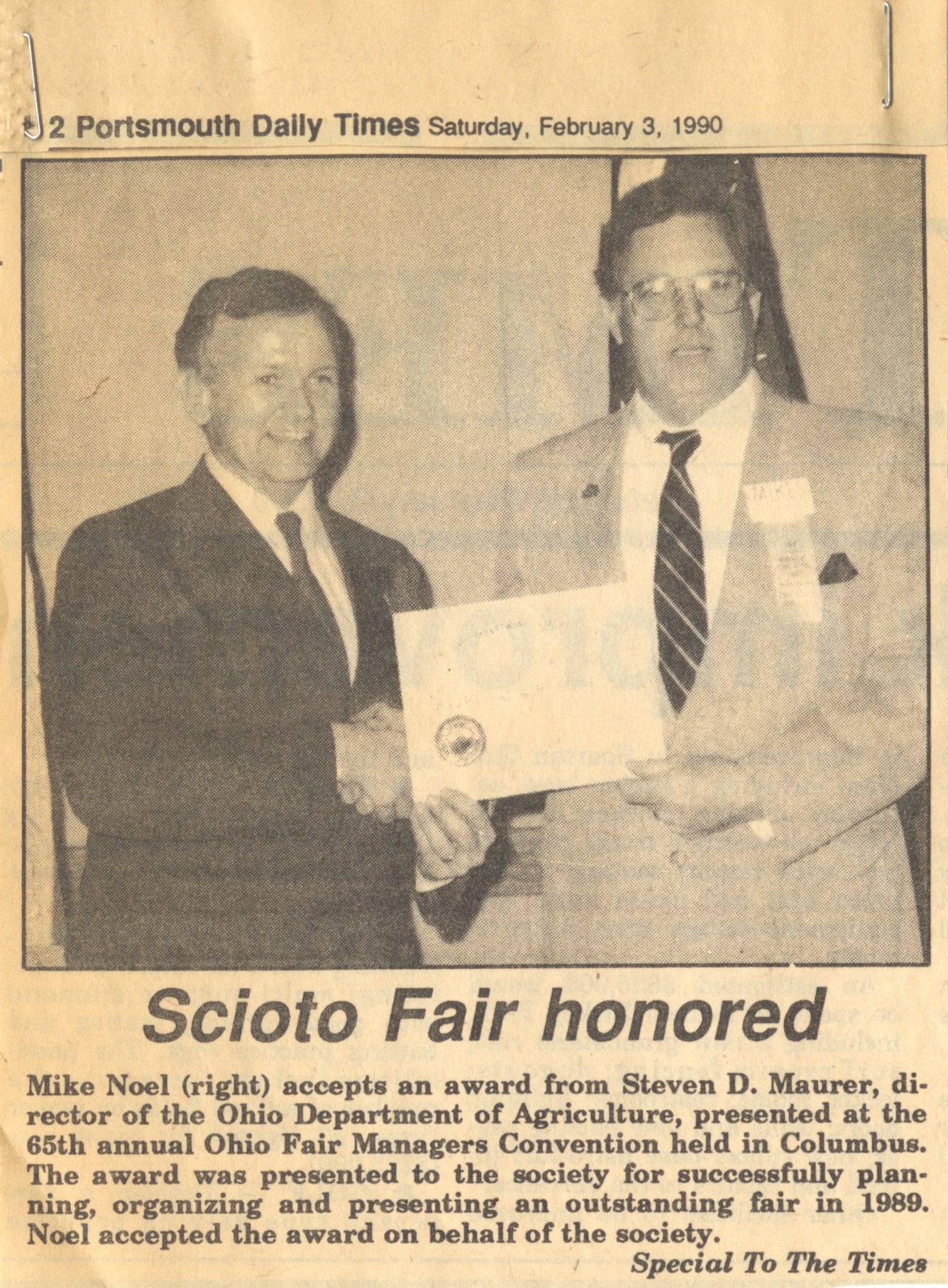 2 Portsmouth Daily Times Saturday, February 3, 1990

Scioto Fair honored

Mike Noel (right) accepts an award from Steven D. Maurer, director of the Ohio Department of Agriculture, presented at the 65th annual Ohio Fair Managers Convention held in Columbus. The award was presented to the society for successfully planning, organizing and presenting an outstanding fair in 1989. Noel accepted the award on behalf of the society.

Special To The Times